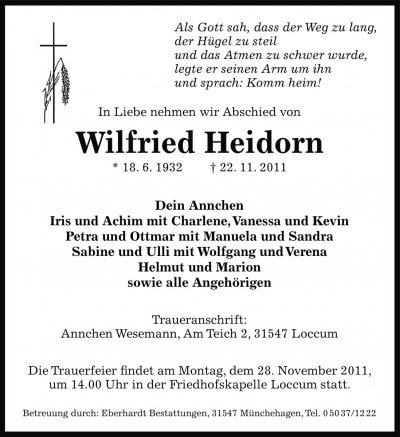 Als Gott sah, dass der Weg zu lang,
der Hügel zu steil
und das Atmen zu schwer wurde,
legte er seinen Arm um ihn
und sprach: Komm heim!

In Liebe nehmen wir Abschied von

Wilfried Heidorn

* 18. 6. 1932 † 22. 11. 2011

Dein Annchen
Iris und Achim mit Charlene, Vanessa und Kevin
Petra und Ottmar mit Manuela und Sandra
Sabine und Ulli mit Wolfgang und Verena
Helmut und Marion
sowie alle Angehörigen

Traueranschrift:
Annchen Wesemann, Am Teich 2, 31547 Loccum

Die Trauerfeier findet am Montag, dem 28. November 2011, um 14.00 Uhr in der Friedhofskapelle Loccum statt.

Betreuung durch: Eberhardt Bestattungen, 31547 Münchehagen, Tel. 05037/1222